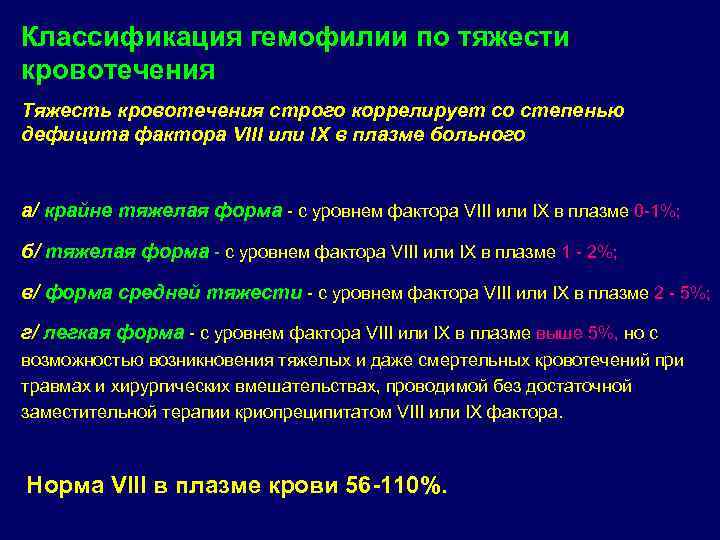 Классификация гемофилии по тяжести кровотечения

Тяжесть кровотечения строго коррелирует со степенью дефицита фактора VIII или IX в плазме больного

а/ крайне тяжелая форма - с уровнем фактора VIII или IX в плазме 0-1%;

б/ тяжелая форма - с уровнем фактора VIII или IX в плазме 1 - 2%;

в/ форма средней тяжести - с уровнем фактора VIII или IX в плазме 2 - 5%;

г/ легкая форма - с уровнем фактора VIII или IX в плазме выше 5%, но с возможностью возникновения тяжелых и даже смертельных кровотечений при травмах и хирургических вмешательствах, проводимой без достаточной заместительной терапии криопреципитатом VIII или IX фактора.

Норма VIII в плазме крови 56-110%.